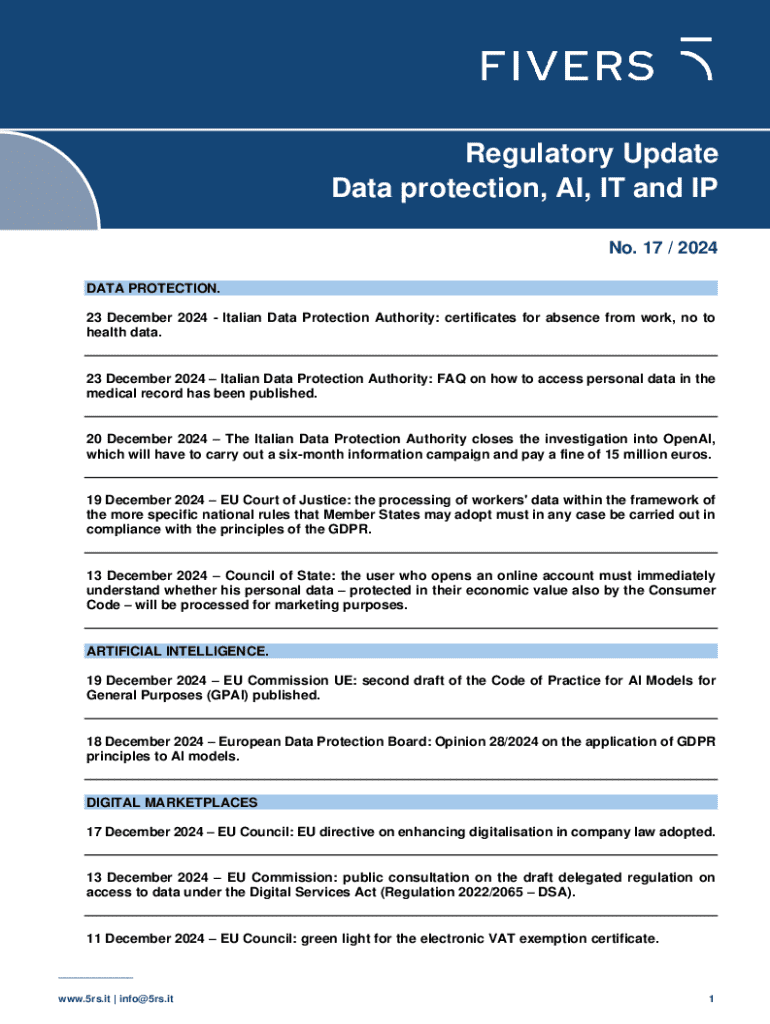 FIVERS

Regulatory Update
Data protection, AI, IT and IP

No. 17 / 2024

DATA PROTECTION.

23 December 2024 - Italian Data Protection Authority: certificates for absence from work, no to health data.

23 December 2024 – Italian Data Protection Authority: FAQ on how to access personal data in the medical record has been published.

20 December 2024 – The Italian Data Protection Authority closes the investigation into OpenAI, which will have to carry out a six-month information campaign and pay a fine of 15 million euros.

19 December 2024 – EU Court of Justice: the processing of workers' data within the framework of the more specific national rules that Member States may adopt must in any case be carried out in compliance with the principles of the GDPR.

13 December 2024 – Council of State: the user who opens an online account must immediately understand whether his personal data – protected in their economic value also by the Consumer Code – will be processed for marketing purposes.

ARTIFICIAL INTELLIGENCE.

19 December 2024 – EU Commission UE: second draft of the Code of Practice for AI Models for General Purposes (GPAI) published.

18 December 2024 – European Data Protection Board: Opinion 28/2024 on the application of GDPR principles to AI models.

DIGITAL MARKETPLACES

17 December 2024 – EU Council: EU directive on enhancing digitalisation in company law adopted.

13 December 2024 – EU Commission: public consultation on the draft delegated regulation on access to data under the Digital Services Act (Regulation 2022/2065 – DSA).

11 December 2024 – EU Council: green light for the electronic VAT exemption certificate.

www.5rs.it | info@5rs.it

1